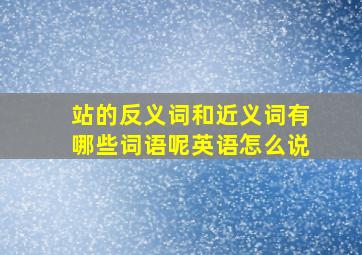 站的反义词和近义词有哪些词语呢英语怎么说